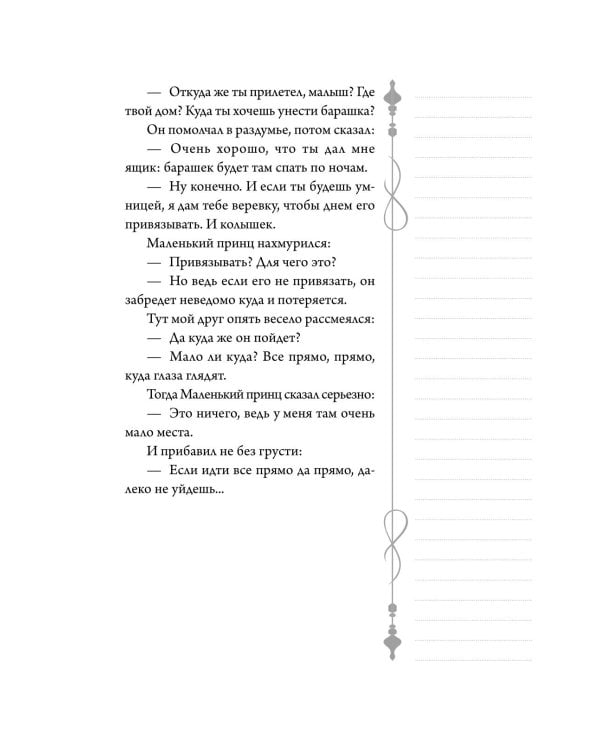 — Откуда же ты прилетел, малыш? Где твой дом? Куда ты хочешь унести барашка?

Он помолчал в раздумье, потом сказал:

— Очень хорошо, что ты дал мне ящик: барашек будет там спать по ночам.

— Ну конечно. И если ты будешь умницей, я дам тебе веревку, чтобы днем его привязывать. И колышек.

Маленький принц нахмурился:

— Привязывать? Для чего это?

— Но ведь если его не привязать, он забредет неведомо куда и потеряется.

Тут мой друг опять весело рассмеялся:

— Да куда же он пойдет?

— Мало ли куда? Все прямо, прямо, куда глаза глядят.

Тогда Маленький принц сказал серьезно:

— Это ничего, ведь у меня там очень мало места.

И прибавил не без грусти:

— Если идти все прямо да прямо, далеко не уйдешь...